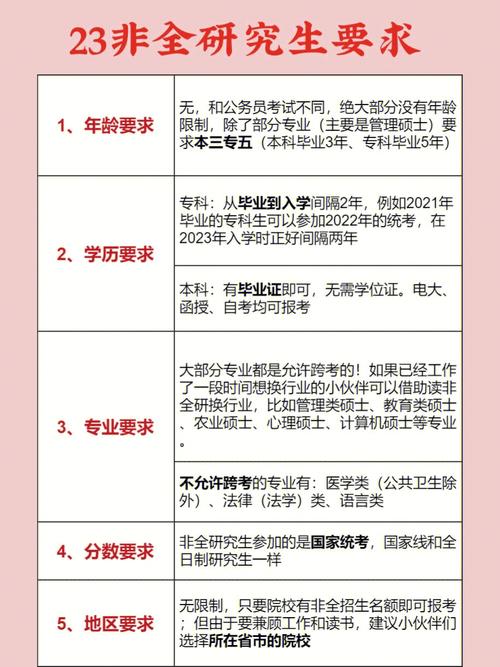 23非全研究生要求

| | |
|---|---|
| 1、年龄要求 | 无，和公务员考试不同，绝大部分没有年龄限制，除了部分专业（主要是管理硕士）要求本三专五（本科毕业3年、专科毕业5年） |
| 2、学历要求 | 专科：从毕业到入学间隔2年，例如2021年毕业的专科生可以参加2022年的统考，在2023年入学时正好间隔两年 |
| | 本科：有毕业证即可，无需学位证。电大、函授、自考均可报考 |
| 3、专业要求 | 大部分专业都是允许跨考的！如果已经工作了一段时间想换行业的小伙伴可以借助读非全研换行业，比如管理类硕士、教育类硕士、农业硕士、心理硕士、计算机硕士等专业。 |
| | 不允许跨考的专业有：医学类（公共卫生除外）、法律（法学）类、语言类 |
| 4、分数要求 | 非全研究生参加的是国家统考，国家线和全日制研究生一样 |
| 5、地区要求 | 无限制，只要院校有非全招生名额即可报考；但由于要兼顾工作和读书，建议小伙伴们选择所在省市的院校 |